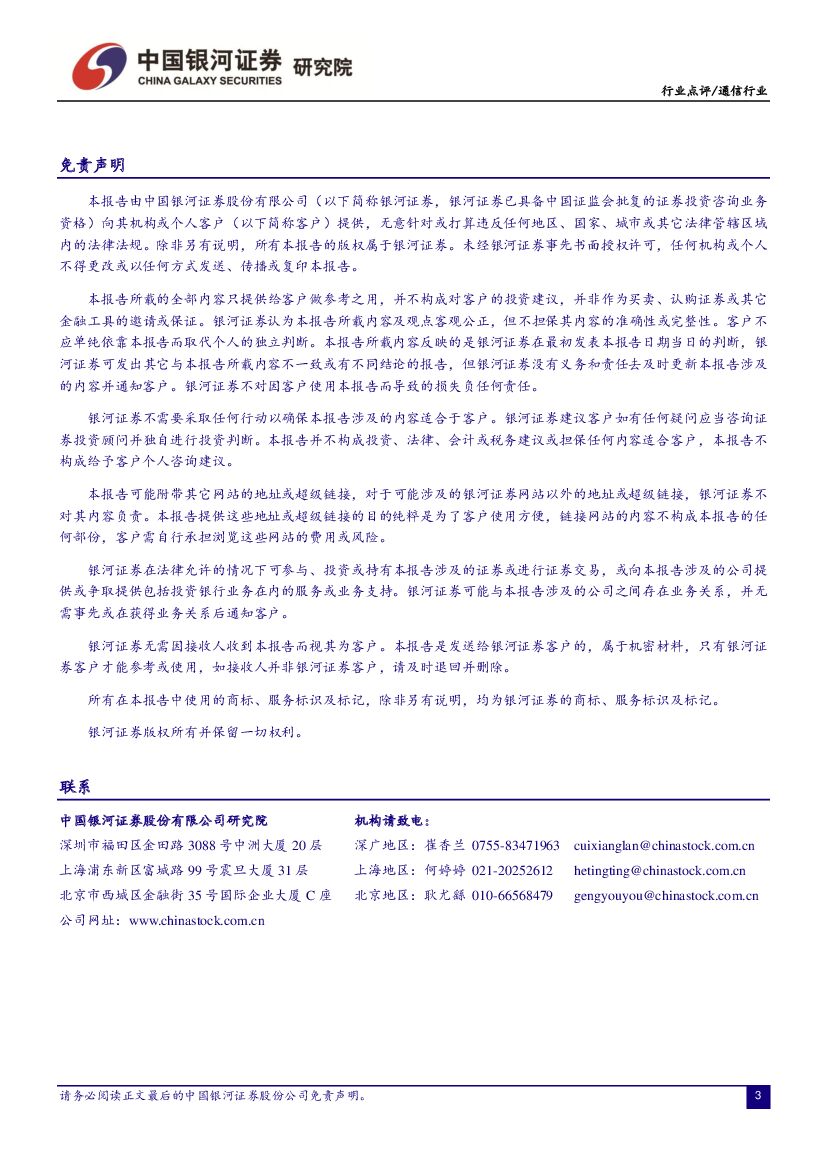 中国银河证券 研究院
CHINA GALAXY SECURITIES

行业点评/通信行业

免责声明

本报告由中国银河证券股份有限公司（以下简称银河证券，银河证券已具备中国证监会批复的证券投资咨询业务资格）向其机构或个人客户（以下简称客户）提供，无意针对或打算违反任何地区、国家、城市或其它法律管辖区域内的法律法规。除非另有说明，所有本报告的版权属于银河证券。未经银河证券事先书面授权许可，任何机构或个人不得更改或以任何方式发送、传播或复印本报告。

本报告所载的全部内容只提供给客户做参考之用，并不构成对客户的投资建议，并非作为买卖、认购证券或其它金融工具的邀请或保证。银河证券认为本报告所载内容及观点客观公正，但不担保其内容的准确性或完整性。客户不应单纯依靠本报告而取代个人的独立判断。本报告所载内容反映的是银河证券在最初发表本报告日期当日的判断，银河证券可发出其它与本报告所载内容不一致或有不同结论的报告，但银河证券没有义务和责任去及时更新本报告涉及的内容并通知客户。银河证券不对因客户使用本报告而导致的损失负任何责任。

银河证券不需要采取任何行动以确保本报告涉及的内容适合于客户。银河证券建议客户如有任何疑问应当咨询证券投资顾问并独自进行投资判断。本报告并不构成投资、法律、会计或税务建议或担保任何内容适合客户，本报告不构成给予客户个人咨询建议。

本报告可能附带其它网站的地址或超级链接，对于可能涉及的银河证券网站以外的地址或超级链接，银河证券不对其内容负责。本报告提供这些地址或超级链接的目的纯粹是为了客户使用方便，链接网站的内容不构成本报告的任何部份，客户需自行承担浏览这些网站的费用或风险。

银河证券在法律允许的情况下可参与、投资或持有本报告涉及的证券或进行证券交易，或向本报告涉及的公司提供或争取提供包括投资银行业务在内的服务或业务支持。银河证券可能与本报告涉及的公司之间存在业务关系，并无需事先或在获得业务关系后通知客户。

银河证券无需因接收人收到本报告而视其为客户。本报告是发送给银河证券客户的，属于机密材料，只有银河证券客户才能参考或使用，如接收人并非银河证券客户，请及时退回并删除。

所有在本报告中使用的商标、服务标识及标记，除非另有说明，均为银河证券的商标、服务标识及标记。

银河证券版权所有并保留一切权利。

联系

中国银河证券股份有限公司研究院
深圳市福田区金田路 3088 号中洲大厦 20 层
上海浦东新区富城路 99 号震旦大厦 31 层
北京市西城区金融街 35 号国际企业大厦 C 座
公司网址：www.chinastock.com.cn

机构请致电：
深广地区：崔香兰 0755-83471963 cuixianglan@chinastock.com.cn
上海地区：何婷婷 021-20252612 hetingting@chinastock.com.cn
北京地区：耿尤繇 010-66568479 gengyouyou@chinastock.com.cn

请务必阅读正文最后的中国银河证券股份公司免责声明。

3